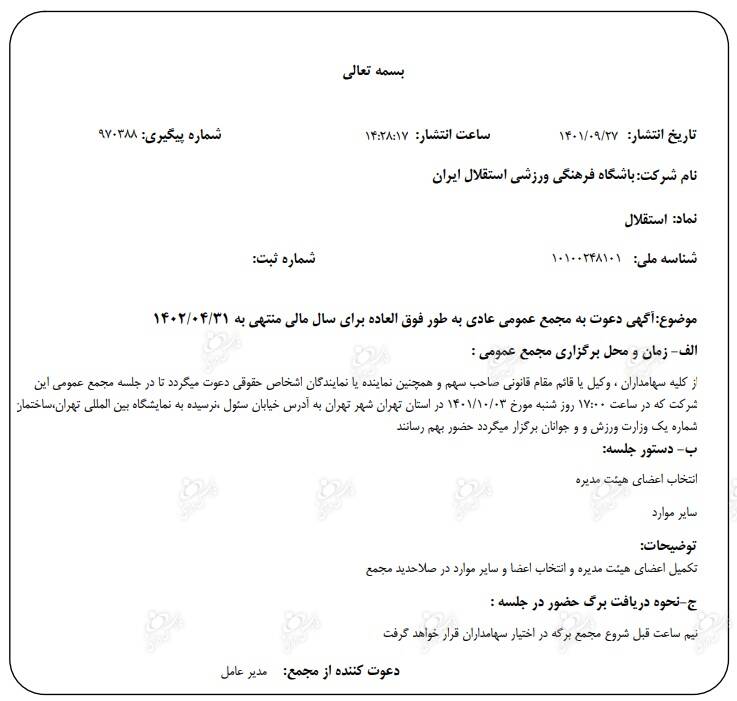 بسمه تعالی

تاریخ انتشار: ۱۴۰۱/۰۹/۲۷ ساعت انتشار: ۱۴:۲۸:۱۷ شماره پیگیری: ۹۷۰۳۸۸

نام شرکت:باشگاه فرهنگی ورزشی استقلال ایران

نماد: استقلال

شناسه ملی: ۱۰۱۰۰۲۴۸۱۰۱ شماره ثبت:

موضوع:آگهی دعوت به مجمع عمومی عادی به طور فوق العاده برای سال مالی منتهی به ۱۴۰۲/۰۴/۳۱

الف- زمان و محل برگزاری مجمع عمومی :

از کلیه سهامداران ، وکیل یا قائم مقام قانونی صاحب سهم و همچنین نماینده یا نمایندگان اشخاص حقوقی دعوت میگردد تا در جلسه مجمع عمومی این شرکت که در ساعت ۱۷:۰۰ روز شنبه مورخ ۱۴۰۱/۱۰/۰۳ در استان تهران شهر تهران به آدرس خیابان سئول ،نرسیده به نمایشگاه بین المللی تهران،ساختمان شماره یک وزارت ورزش و و جوانان برگزار میگردد حضور بهم رسانند

ب- دستور جلسه:

انتخاب اعضای هیئت مدیره

سایر موارد

توضیحات:

تکمیل اعضای هیئت مدیره و انتخاب اعضا و سایر موارد در صلاحدید مجمع

ج-نحوه دریافت برگ حضور در جلسه :

نیم ساعت قبل شروع مجمع برگه در اختیار سهامداران قرار خواهد گرفت

دعوت کننده از مجمع: مدیر عامل